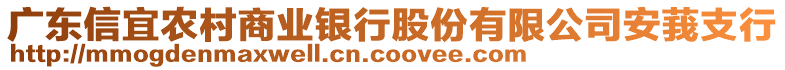 广东信宜农村商业银行股份有限公司安莪支行
http://mmogdenmaxwell.cn.coovee.com